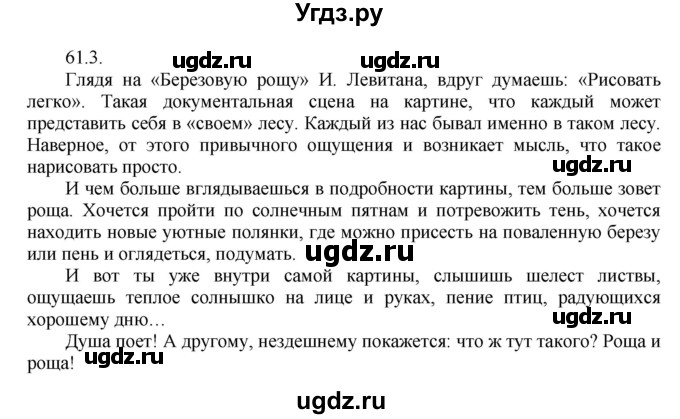 Угдз.ру

61.3. ugdz.ru ugdz.ru

Глядя на «Березовую рощу» И. Левитана, вдруг думаешь: «Рисовать легко». Такая документальная сцена на картине, что каждый может представить себя в «своем» лесу. Каждый из нас бывал именно в таком лесу. Наверное, от этого привычного ощущения и возникает мысль, что такое нарисовать просто.

ugdz.ru

И чем больше вглядываешься в подробности картины, тем больше зовет роща. Хочется пройти по солнечным пятнам и потревожить тень, хочется находить новые уютные полянки, где можно присесть на поваленную березу или пень и оглядеться, подумать. ugdz.ru

И вот ты уже внутри самой картины, слышишь шелест листвы, ощущаешь теплое солнышко на лице и руках, пение птиц, радующихся хорошему дню…

ugdz.ru

Душа поет! А другому, нездешнему покажется: что ж тут такого? Роща и роща! ugdz.ru

ugdz.ru